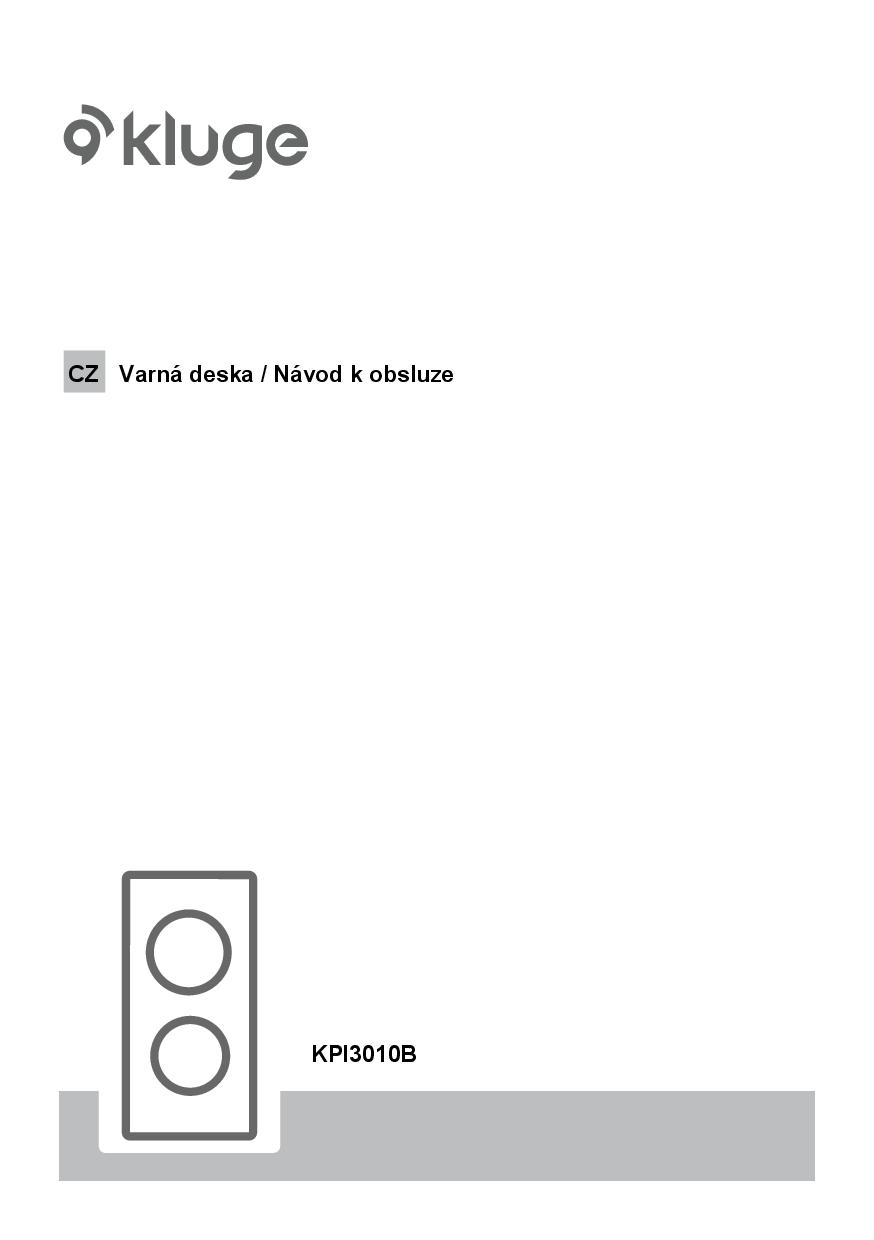 kluge

CZ Varná deska / Návod k obsluze

KPI3010B